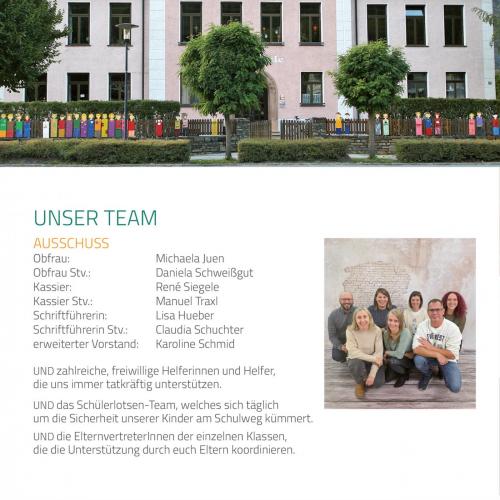 UNSER TEAM

AUSSCHUSS

Obfrau: Michaela Juen
Obfrau Stv.: Daniela Schweißgut
Kassier: René Siegele
Kassier Stv.: Manuel Traxl
Schriftführerin: Lisa Hueber
Schriftführerin Stv.: Claudia Schuchter
erweiterter Vorstand: Karoline Schmid

UND zahlreiche, freiwillige Helferinnen und Helfer, die uns immer tatkräftig unterstützen.

UND das Schülerlotsen-Team, welches sich täglich um die Sicherheit unserer Kinder am Schulweg kümmert.

UND die ElternvertreterInnen der einzelnen Klassen, die die Unterstützung durch euch Eltern koordinieren.